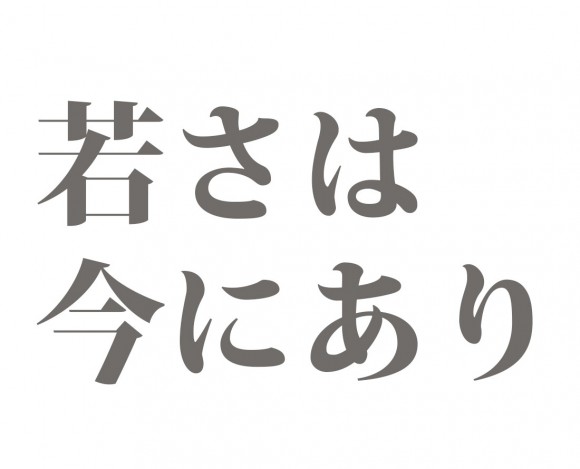 若さは
今にあり